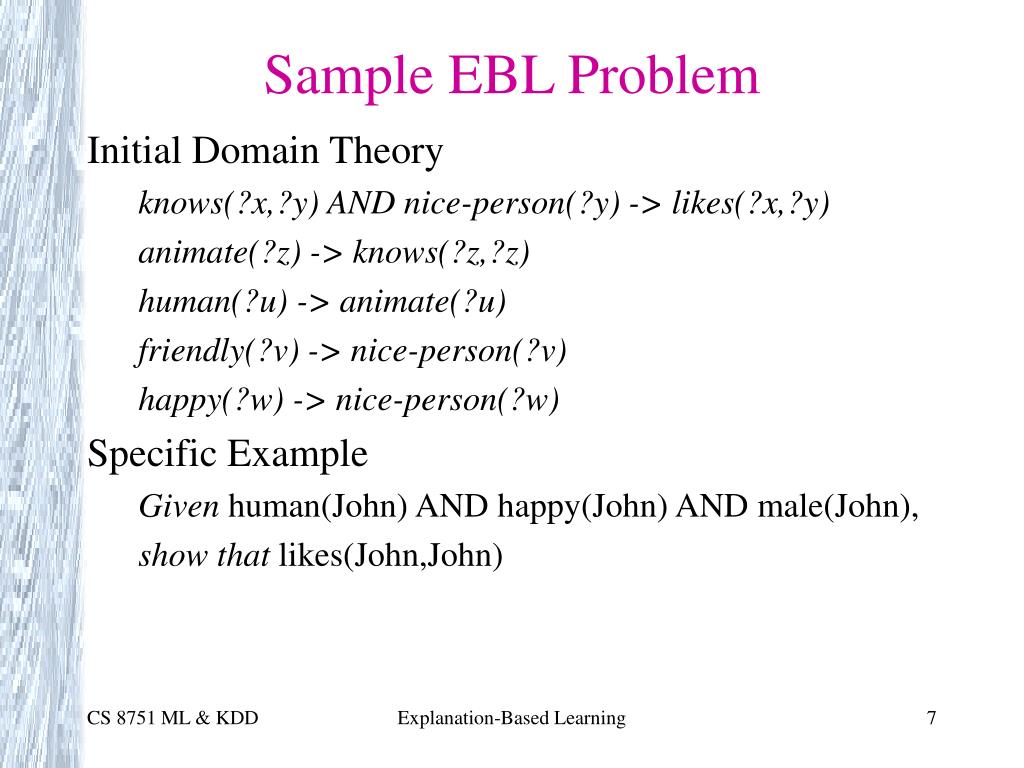 Sample EBL Problem

Initial Domain Theory

knows(?x,?y) AND nice-person(?y) -> likes(?x,?y)

animate(?z) -> knows(?z,?z)

human(?u) -> animate(?u)

friendly(?v) -> nice-person(?v)

happy(?w) -> nice-person(?w)

Specific Example

Given human(John) AND happy(John) AND male(John),

show that likes(John,John)

CS 8751 ML & KDD

Explanation-Based Learning

7